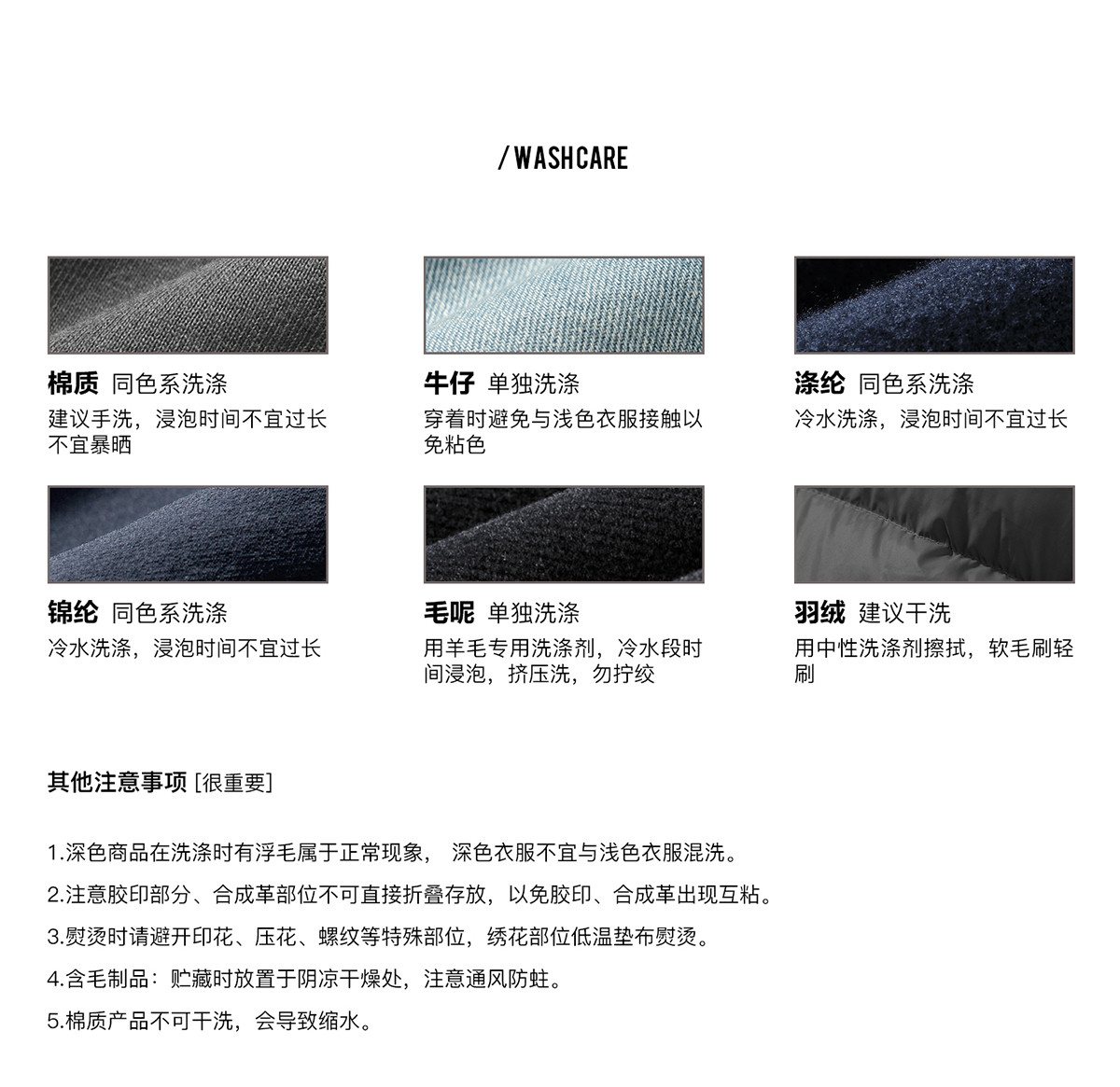 / WASHCARE

棉质 同色系洗涤
建议手洗，浸泡时间不宜过长
不宜暴晒

牛仔 单独洗涤
穿着时避免与浅色衣服接触以免粘色

涤纶 同色系洗涤
冷水洗涤，浸泡时间不宜过长

锦纶 同色系洗涤
冷水洗涤，浸泡时间不宜过长

毛呢 单独洗涤
用羊毛专用洗涤剂，冷水段时间浸泡，挤压洗，勿拧绞

羽绒 建议干洗
用中性洗涤剂擦拭，软毛刷轻刷

其他注意事项 [很重要]

1.深色商品在洗涤时有浮毛属于正常现象， 深色衣服不宜与浅色衣服混洗。

2.注意胶印部分、合成革部位不可直接折叠存放，以免胶印、合成革出现互粘。

3.熨烫时请避开印花、压花、螺纹等特殊部位，绣花部位低温垫布熨烫。

4.含毛制品：贮藏时放置于阴凉干燥处，注意通风防蛀。

5.棉质产品不可干洗，会导致缩水。